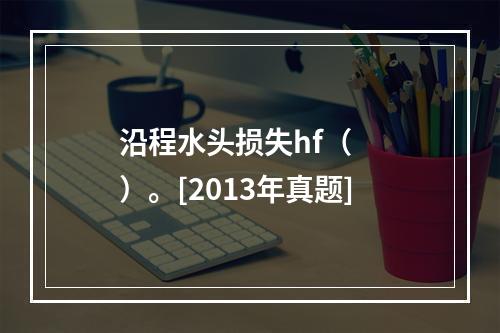 沿程水头损失hf（ ）。[2013年真题]